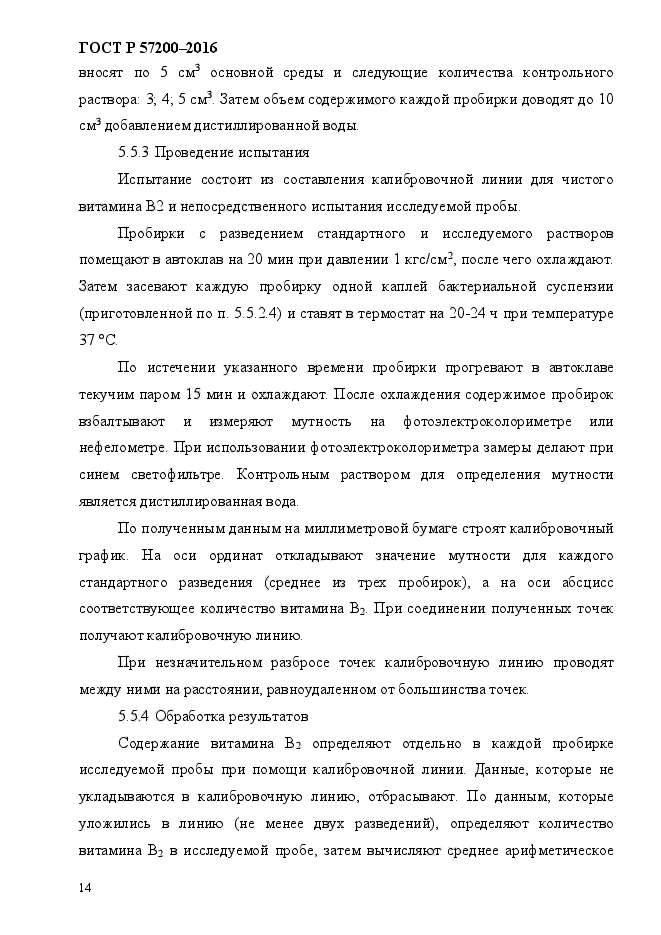 ГОСТ Р 57200–2016

вносят по 5 см$^3$ основной среды и следующие количества контрольного раствора: 3; 4; 5 см$^3$. Затем объем содержимого каждой пробирки доводят до 10 см$^3$ добавлением дистиллированной воды.

5.5.3 Проведение испытания

Испытание состоит из составления калибровочной линии для чистого витамина В2 и непосредственного испытания исследуемой пробы.

Пробирки с разведением стандартного и исследуемого растворов помещают в автоклав на 20 мин при давлении 1 кгс/см$^2$, после чего охлаждают. Затем засевают каждую пробирку одной каплей бактериальной суспензии (приготовленной по п. 5.5.2.4) и ставят в термостат на 20-24 ч при температуре 37 °С.

По истечении указанного времени пробирки прогревают в автоклаве текучим паром 15 мин и охлаждают. После охлаждения содержимое пробирок взбалтывают и измеряют мутность на фотоэлектроколориметре или нефелометре. При использовании фотоэлектроколориметра замеры делают при синем светофильтре. Контрольным раствором для определения мутности является дистиллированная вода.

По полученным данным на миллиметровой бумаге строят калибровочный график. На оси ординат откладывают значение мутности для каждого стандартного разведения (среднее из трех пробирок), а на оси абсцисс соответствующее количество витамина В$_2$. При соединении полученных точек получают калибровочную линию.

При незначительном разбросе точек калибровочную линию проводят между ними на расстоянии, равноудаленном от большинства точек.

5.5.4 Обработка результатов

Содержание витамина В$_2$ определяют отдельно в каждой пробирке исследуемой пробы при помощи калибровочной линии. Данные, которые не укладываются в калибровочную линию, отбрасывают. По данным, которые уложились в линию (не менее двух разведений), определяют количество витамина В$_2$ в исследуемой пробе, затем вычисляют среднее арифметическое

14